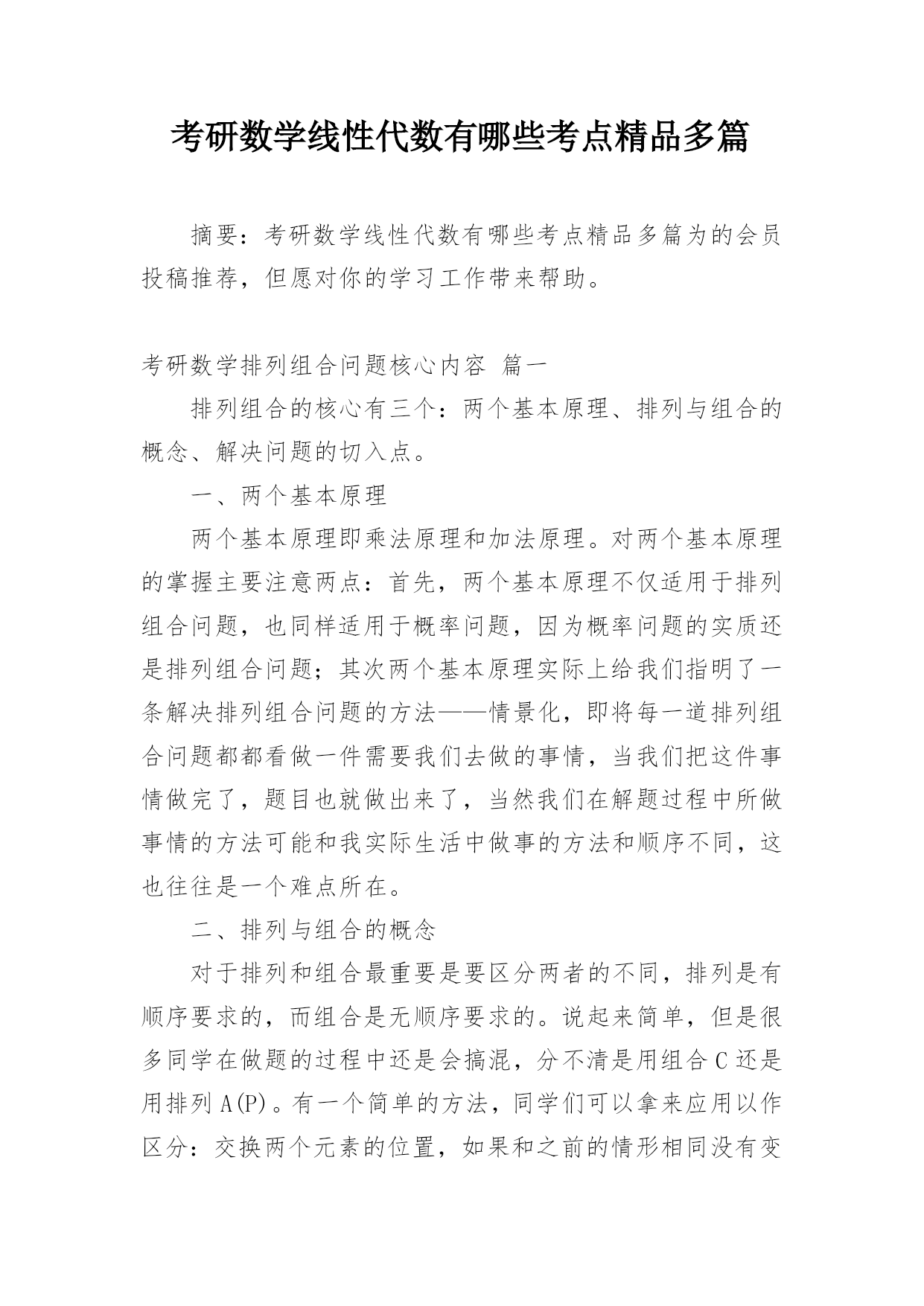 考研数学线性代数有哪些考点精品多篇

摘要：考研数学线性代数有哪些考点精品多篇为的会员投稿推荐，但愿对你的学习工作带来帮助。

考研数学排列组合问题核心内容 篇一

排列组合的核心有三个：两个基本原理、排列与组合的概念、解决问题的切入点。

一、两个基本原理

两个基本原理即乘法原理和加法原理。对两个基本原理的掌握主要注意两点：首先，两个基本原理不仅适用于排列组合问题，也同样适用于概率问题，因为概率问题的实质还是排列组合问题；其次两个基本原理实际上给我们指明了一条解决排列组合问题的方法——情景化，即将每一道排列组合问题都都看做一件需要我们去做的事情，当我们把这件事情做完了，题目也就做出来了，当然我们在解题过程中所做事情的方法可能和我实际生活中做事的方法和顺序不同，这也往往是一个难点所在。

二、排列与组合的概念

对于排列和组合最重要是要区分两者的不同，排列是有顺序要求的，而组合是无顺序要求的。说起来简单，但是很多同学在做题的过程中还是会搞混，分不清是用组合C还是用排列A(P)。有一个简单的方法，同学们可以拿来应用以作区分：交换两个元素的位置，如果和之前的情形相同没有变